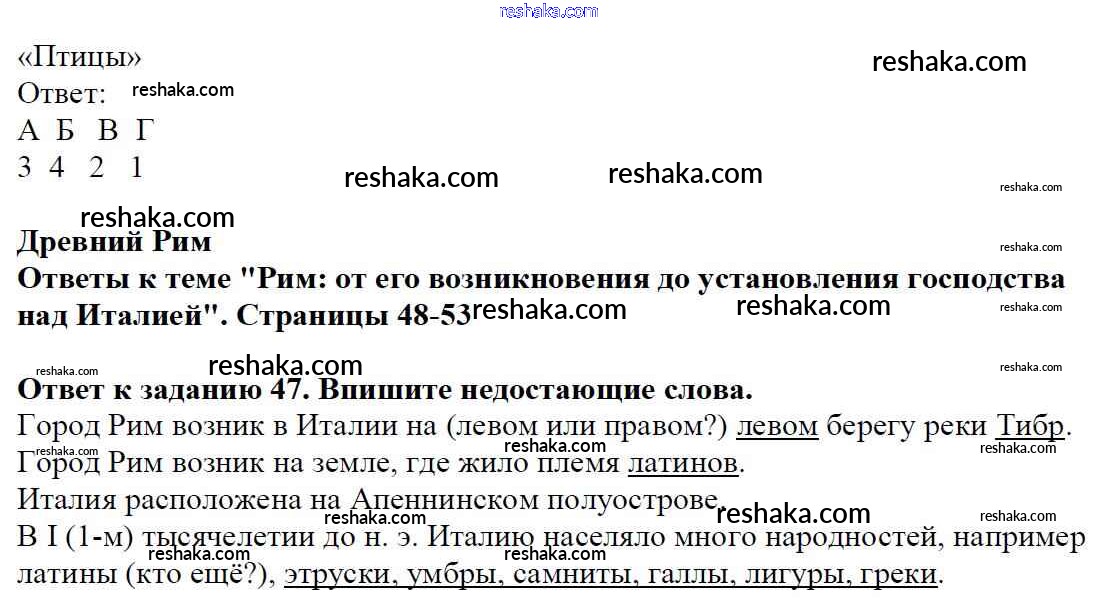 «Птицы»
Ответ:
А Б В Г
3 4 2 1

Древний Рим

Ответы к теме "Рим: от его возникновения до установления господства над Италией". Страницы 48-53

Ответ к заданию 47. Впишите недостающие слова.

Город Рим возник в Италии на (левом или правом?) левом берегу реки Тибр.

Город Рим возник на земле, где жило племя латинов.

Италия расположена на Апеннинском полуострове.

В I (1-м) тысячелетии до н. э. Италию населяло много народностей, например латины (кто ещё?), этруски, умбры, самниты, галлы, лигуры, греки.

reshaka.com